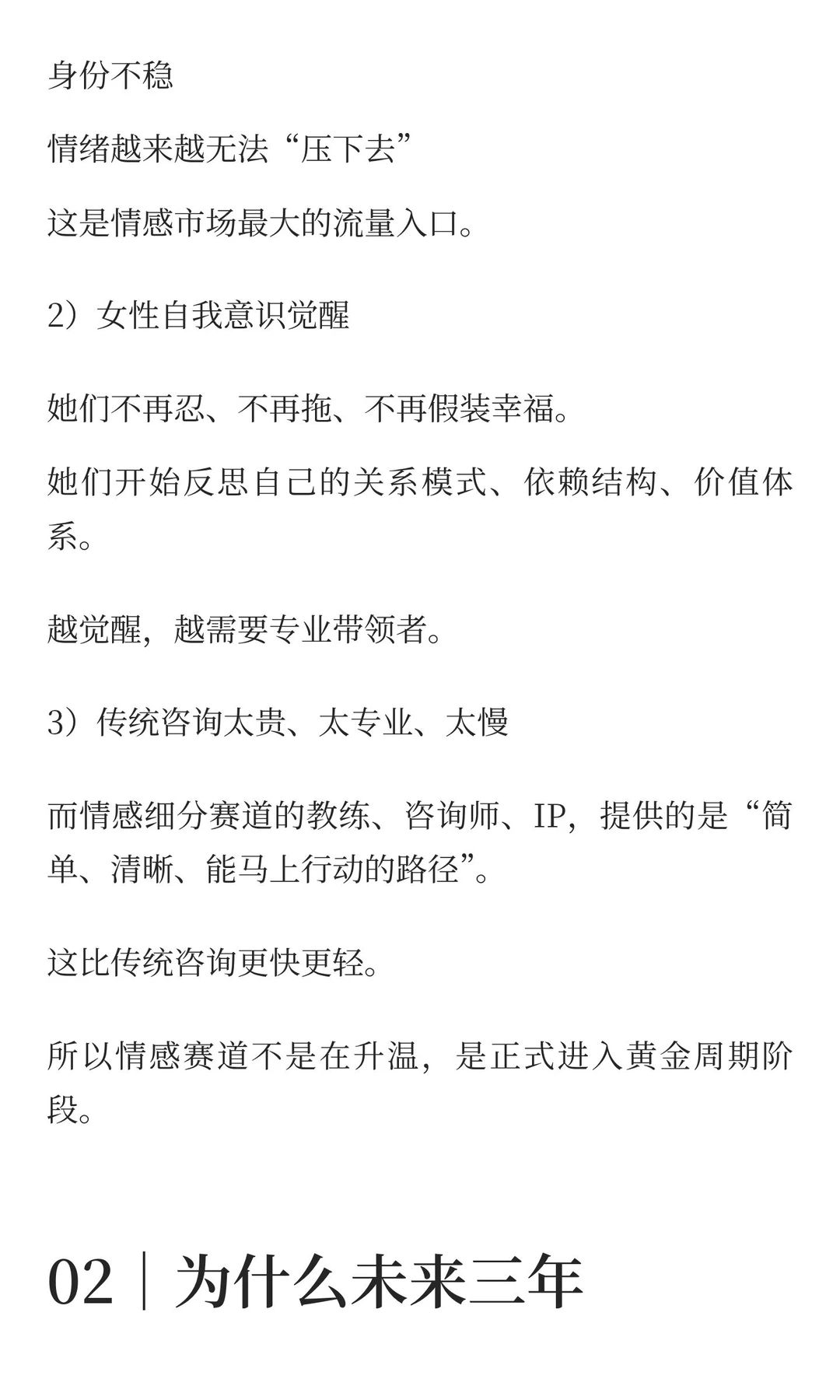 身份不稳

情绪越来越无法“压下去”

这是情感市场最大的流量入口。

2）女性自我意识觉醒

她们不再忍、不再拖、不再假装幸福。

她们开始反思自己的关系模式、依赖结构、价值体系。

越觉醒，越需要专业带领者。

3）传统咨询太贵、太专业、太慢

而情感细分赛道的教练、咨询师、IP，提供的是“简单、清晰、能马上行动的路径”。

这比传统咨询更快更轻。

所以情感赛道不是在升温，是正式进入黄金周期阶段。

02｜为什么未来三年